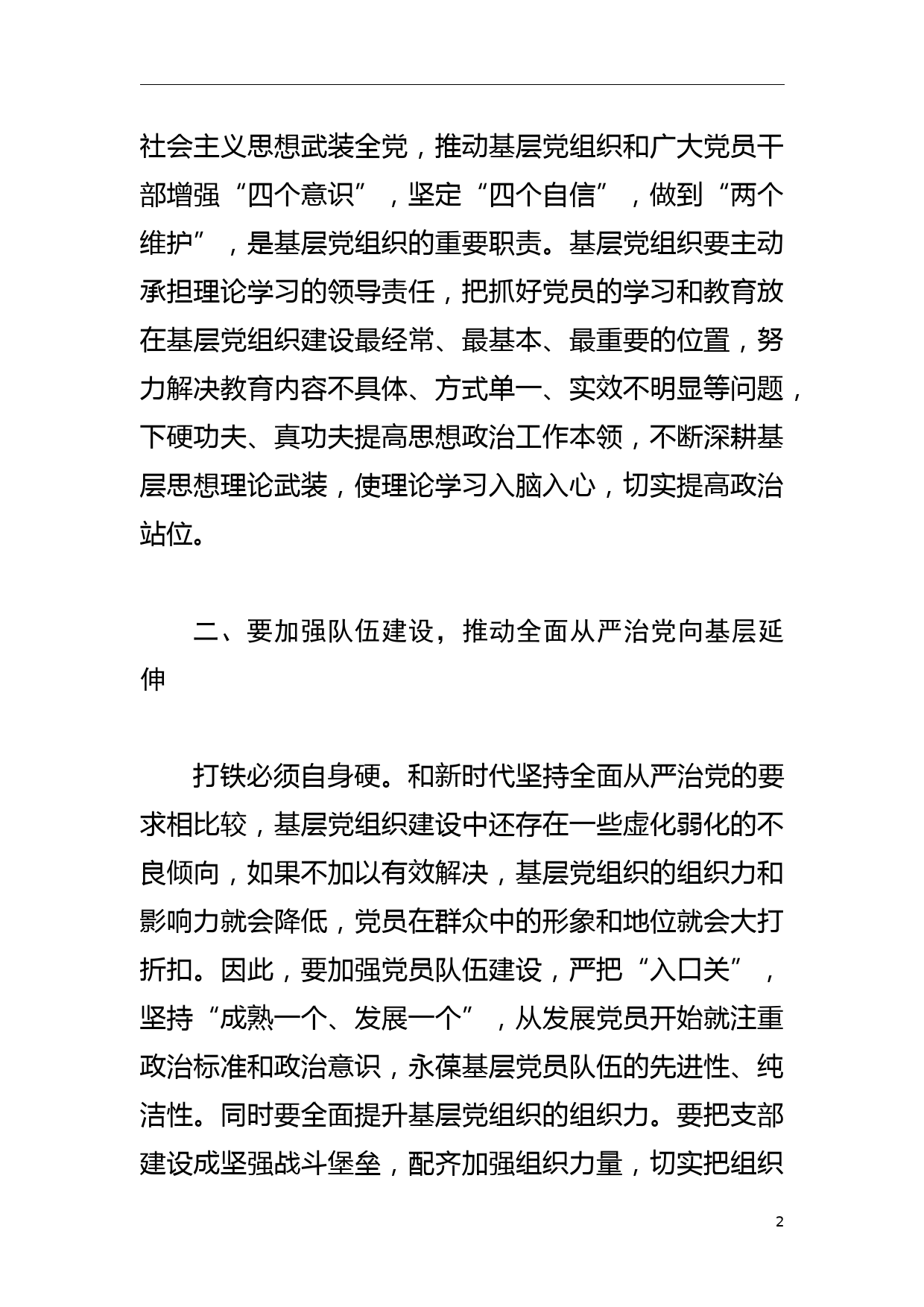 社会主义思想武装全党，推动基层党组织和广大党员干部增强“四个意识”，坚定“四个自信”，做到“两个维护”，是基层党组织的重要职责。基层党组织要主动承担理论学习的领导责任，把抓好党员的学习和教育放在基层党组织建设最经常、最基本、最重要的位置，努力解决教育内容不具体、方式单一、实效不明显等问题，下硬功夫、真功夫提高思想政治工作本领，不断深耕基层思想理论武装，使理论学习入脑入心，切实提高政治站位。

二、要加强队伍建设，推动全面从严治党向基层延伸

打铁必须自身硬。和新时代坚持全面从严治党的要求相比较，基层党组织建设中还存在一些虚化弱化的不良倾向，如果不加以有效解决，基层党组织的组织力和影响力就会降低，党员在群众中的形象和地位就会大打折扣。因此，要加强党员队伍建设，严把“入口关”，坚持“成熟一个、发展一个”，从发展党员开始就注重政治标准和政治意识，永葆基层党员队伍的先进性、纯洁性。同时要全面提升基层党组织的组织力。要把支部建设成坚强战斗堡垒，配齐加强组织力量，切实把组织

2